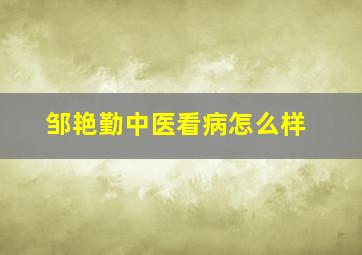 邹艳勤中医看病怎么样